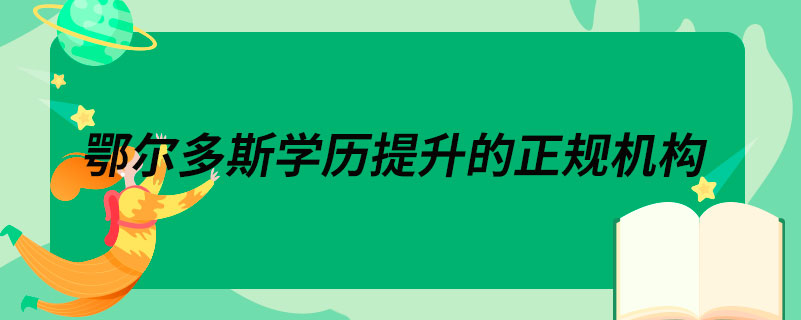 鄂尔多斯学历提升的正规机构